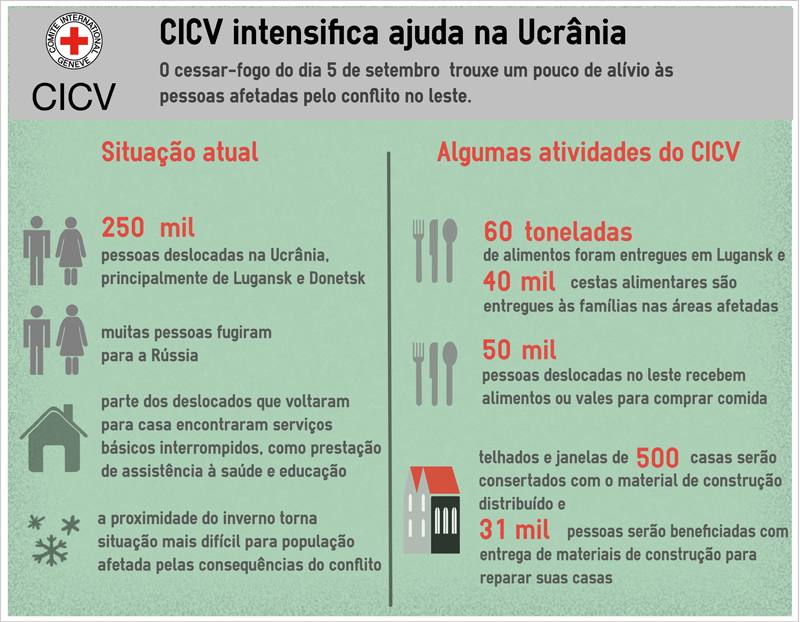 COMITE INTERNATIONAL GENEVE

CICV

CICV intensifica ajuda na Ucrânia

O cessar-fogo do dia 5 de setembro trouxe um pouco de alívio às pessoas afetadas pelo conflito no leste.

Situação atual

250 mil
pessoas deslocadas na Ucrânia, principalmente de Lugansk e Donetsk

muitas pessoas fugiram para a Rússia

parte dos deslocados que voltaram para casa encontraram serviços básicos interrompidos, como prestação de assistência à saúde e educação

a proximidade do inverno torna situação mais difícil para população afetada pelas consequências do conflito

Algumas atividades do CICV

60 toneladas
de alimentos foram entregues em Lugansk e
40 mil cestas alimentares são entregues às famílias nas áreas afetadas

50 mil
pessoas deslocadas no leste recebem alimentos ou vales para comprar comida

telhados e janelas de 500 casas serão consertados com o material de construção distribuído e
31 mil pessoas serão beneficiadas com entrega de materiais de construção para reparar suas casas